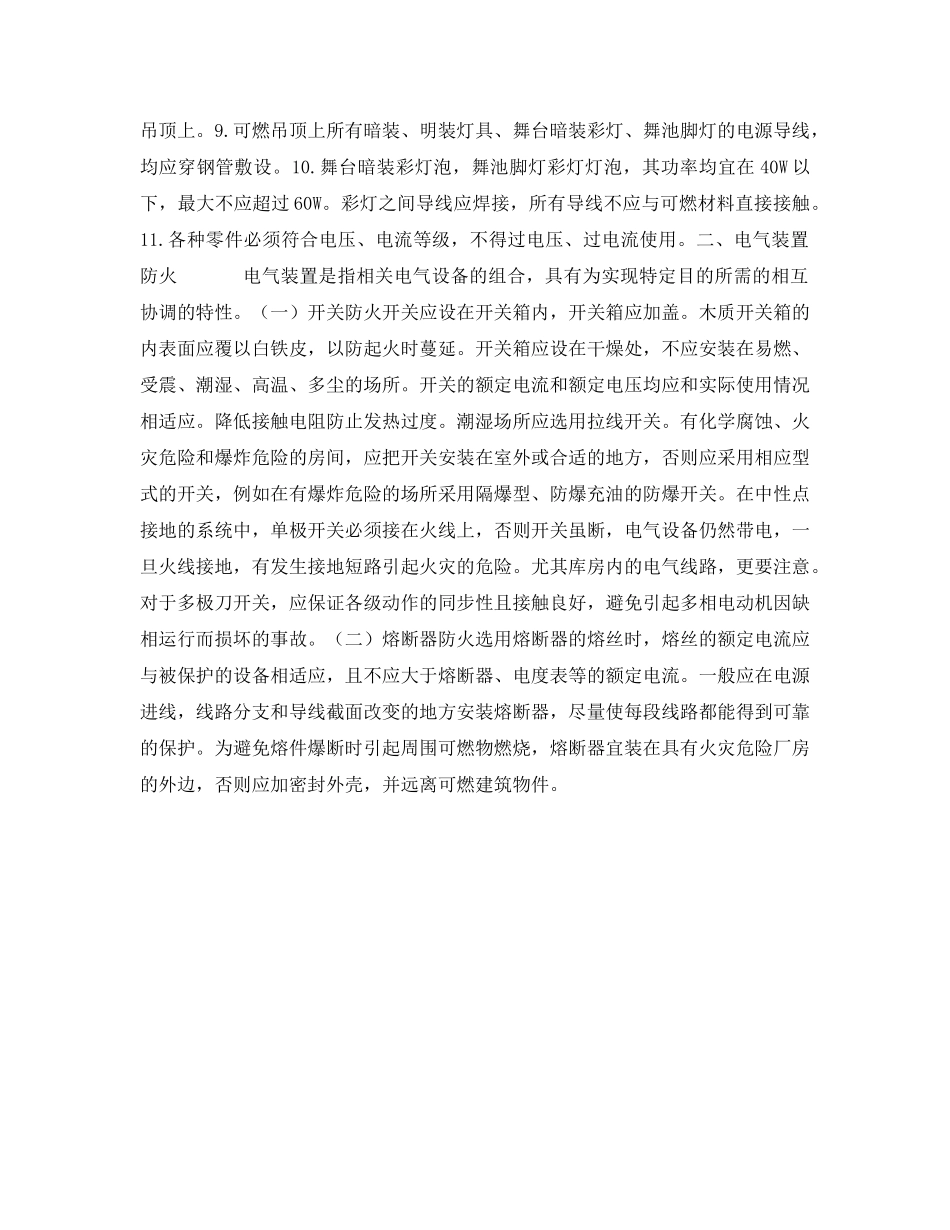 吊顶上。9.可燃吊顶上所有暗装、明装灯具、舞台暗装彩灯、舞池脚灯的电源导线，均应穿钢管敷设。10.舞台暗装彩灯泡，舞池脚灯彩灯灯泡，其功率均宜在 40W 以下，最大不应超过 60W。彩灯之间导线应焊接，所有导线不应与可燃材料直接接触。11.各种零件必须符合电压、电流等级，不得过电压、过电流使用。二、电气装置防火　　电气装置是指相关电气设备的组合，具有为实现特定目的所需的相互协调的特性。（一）开关防火开关应设在开关箱内，开关箱应加盖。木质开关箱的内表面应覆以白铁皮，以防起火时蔓延。开关箱应设在干燥处，不应安装在易燃、受震、潮湿、高温、多尘的场所。开关的额定电流和额定电压均应和实际使用情况相适应。降低接触电阻防止发热过度。潮湿场所应选用拉线开关。有化学腐蚀、火灾危险和爆炸危险的房间，应把开关安装在室外或合适的地方，否则应采用相应型式的开关，例如在有爆炸危险的场所采用隔爆型、防爆充油的防爆开关。在中性点接地的系统中，单极开关必须接在火线上，否则开关虽断，电气设备仍然带电，一旦火线接地，有发生接地短路引起火灾的危险。尤其库房内的电气线路，更要注意。对于多极刀开关，应保证各级动作的同步性且接触良好，避免引起多相电动机因缺相运行而损坏的事故。（二）熔断器防火选用熔断器的熔丝时，熔丝的额定电流应与被保护的设备相适应，且不应大于熔断器、电度表等的额定电流。一般应在电源进线，线路分支和导线截面改变的地方安装熔断器，尽量使每段线路都能得到可靠的保护。为避免熔件爆断时引起周围可燃物燃烧，熔断器宜装在具有火灾危险厂房的外边，否则应加密封外壳，并远离可燃建筑物件。